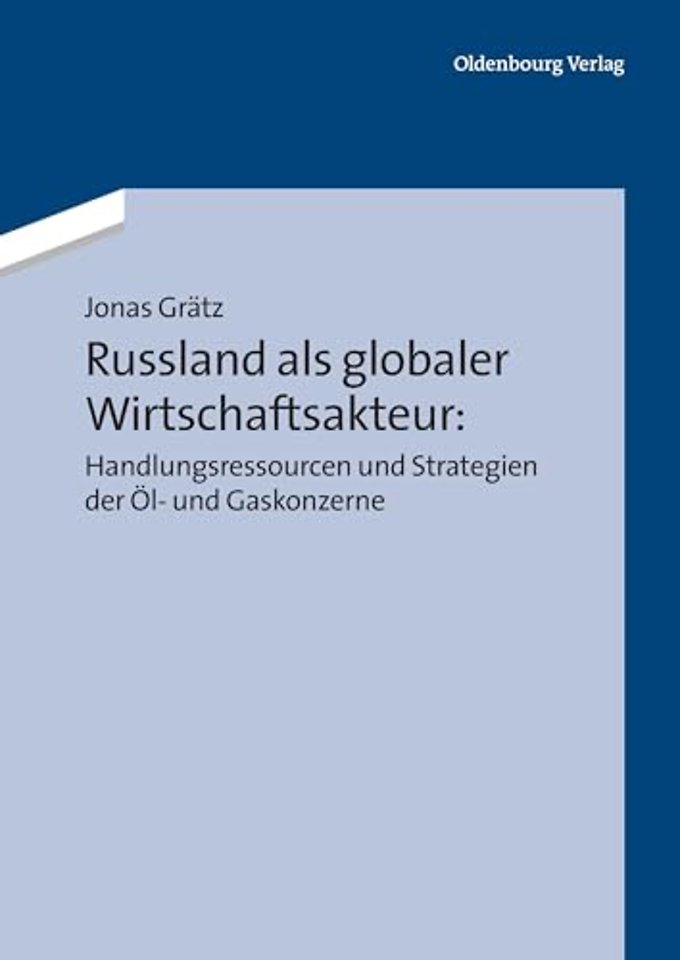 Oldenbourg Verlag

Jonas Grätz

Russland als globaler Wirtschaftsakteur:

Handlungsressourcen und Strategien der Öl- und Gaskonzerne